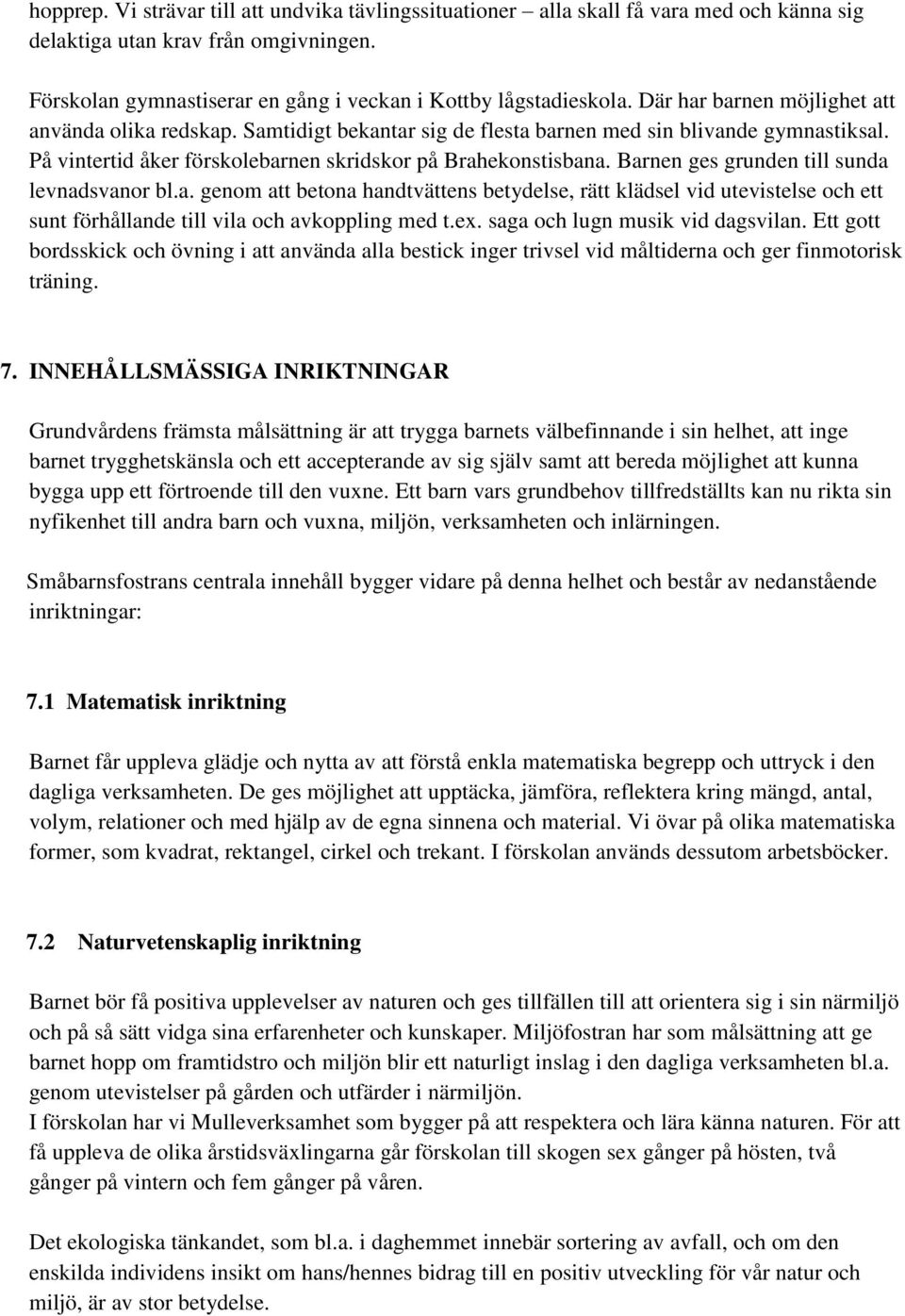 hopprep. Vi strävar till att undvika tävlingssituationer – alla skall få vara med och känna sig delaktiga utan krav från omgivningen.

Förskolan gymnastiserar en gång i veckan i Kottby lågstadieskola. Där har barnen möjlighet att använda olika redskap. Samtidigt bekantar sig de flesta barnen med sin blivande gymnastiksal. På vintertid åker förskolebarnen skridskor på Brahekonstisbana. Barnen ges grunden till sunda levnadsvanor bl.a. genom att betona handtvättens betydelse, rätt klädsel vid utevistelse och ett sunt förhållande till vila och avkoppling med t.ex. saga och lugn musik vid dagsvilan. Ett gott bordsskick och övning i att använda alla bestick inger trivsel vid måltiderna och ger finmotorisk träning.

7. INNEHÅLLSMÄSSIGA INRIKTNINGAR

Grundvårdens främsta målsättning är att trygga barnets välbefinnande i sin helhet, att inge barnet trygghetskänsla och ett accepterande av sig själv samt att bereda möjlighet att kunna bygga upp ett förtroende till den vuxne. Ett barn vars grundbehov tillfredställts kan nu rikta sin nyfikenhet till andra barn och vuxna, miljön, verksamheten och inlärningen.

Småbarnsfostrans centrala innehåll bygger vidare på denna helhet och består av nedanstående inriktningar:

7.1 Matematisk inriktning

Barnet får uppleva glädje och nytta av att förstå enkla matematiska begrepp och uttryck i den dagliga verksamheten. De ges möjlighet att upptäcka, jämföra, reflektera kring mängd, antal, volym, relationer och med hjälp av de egna sinnena och material. Vi övar på olika matematiska former, som kvadrat, rektangel, cirkel och trekant. I förskolan används dessutom arbetsböcker.

7.2 Naturvetenskaplig inriktning

Barnet bör få positiva upplevelser av naturen och ges tillfällen till att orientera sig i sin närmiljö och på så sätt vidga sina erfarenheter och kunskaper. Miljöfostran har som målsättning att ge barnet hopp om framtidstro och miljön blir ett naturligt inslag i den dagliga verksamheten bl.a. genom utevistelser på gården och utfärder i närmiljön.
I förskolan har vi Mulleverksamhet som bygger på att respektera och lära känna naturen. För att få uppleva de olika årstidsväxlingarna går förskolan till skogen sex gånger på hösten, två gånger på vintern och fem gånger på våren.

Det ekologiska tänkandet, som bl.a. i daghemmet innebär sortering av avfall, och om den enskilda individens insikt om hans/hennes bidrag till en positiv utveckling för vår natur och miljö, är av stor betydelse.